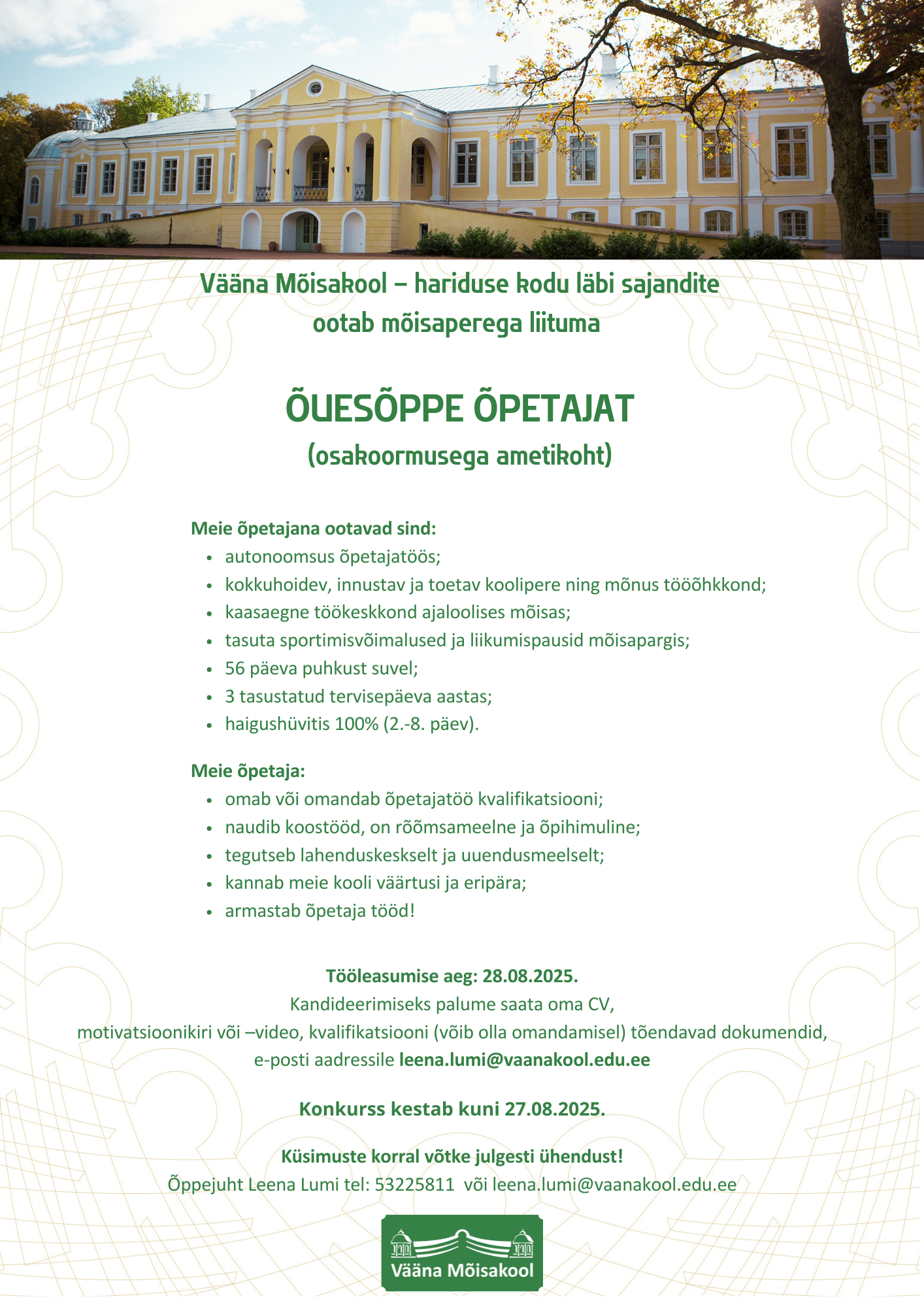 Vääna Mõisakool – hariduse kodu läbi sajandite
ootab mõisaperega liituma

ÕUESÕPPE ÕPETAJAT
(osakoormusega ametikoht)

Meie õpetajana ootavad sind:
- autonoomsus õpetajatöös;
- kokkuhoidev, innustav ja toetav koolipere ning mõnus tööõhkkond;
- kaasaegne töökeskkond ajaloolises mõisas;
- tasuta sportimisvõimalused ja liikumispausid mõisapargis;
- 56 päeva puhkust suvel;
- 3 tasustatud tervisepäeva aastas;
- haigushüvitis 100% (2.-8. päev).

Meie õpetaja:
- omab või omandab õpetajatöö kvalifikatsiooni;
- naudib koostööd, on rõõmsameelne ja õpihimuline;
- tegutseb lahenduskeskselt ja uuendusmeelselt;
- kannab meie kooli väärtusi ja eripära;
- armastab õpetaja tööd!

Tööleasumise aeg: 28.08.2025.
Kandideerimiseks palume saata oma CV,
motivatsioonikiri või –video, kvalifikatsiooni (võib olla omandamisel) tõendavad dokumendid,
e-posti aadressile leena.lumi@vaanakool.edu.ee

Konkurss kestab kuni 27.08.2025.

Küsimuste korral võtke julgesti ühendust!
Õppejuht Leena Lumi tel: 53225811 või leena.lumi@vaanakool.edu.ee

Vääna Mõisakool